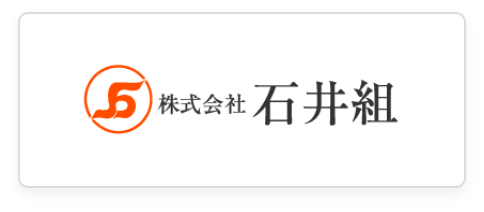 株式会社 石井組